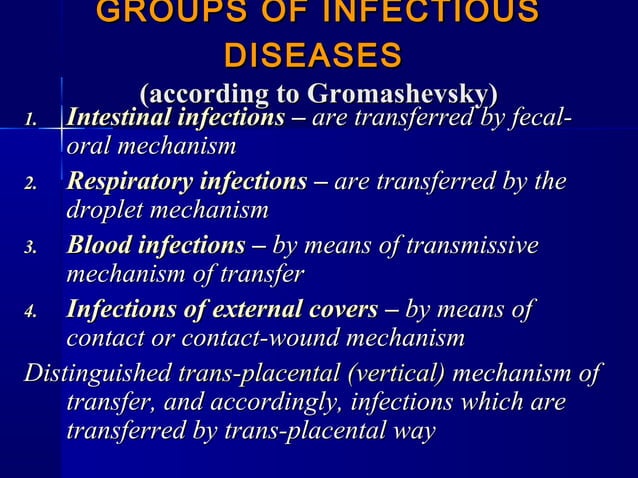 GROUPS OF INFECTIOUS DISEASES
(according to Gromashevsky)

1. Intestinal infections – are transferred by fecal-oral mechanism
2. Respiratory infections – are transferred by the droplet mechanism
3. Blood infections – by means of transmissive mechanism of transfer
4. Infections of external covers – by means of contact or contact-wound mechanism

Distinguished trans-placental (vertical) mechanism of transfer, and accordingly, infections which are transferred by trans-placental way